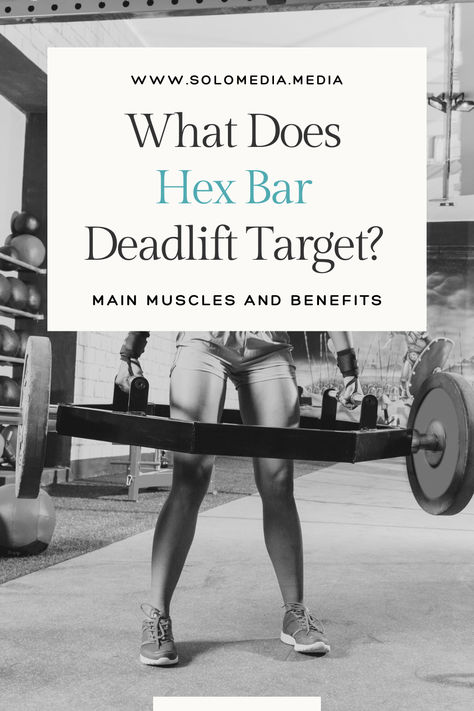 WWW.SOLOMEDIA.MEDIA

What Does Hex Bar Deadlift Target?

MAIN MUSCLES AND BENEFITS